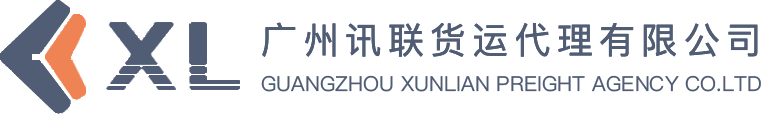 XL 广州讯联货运代理有限公司
GUANGZHOU XUNLIAN PREIGHT AGENCY CO.LTD